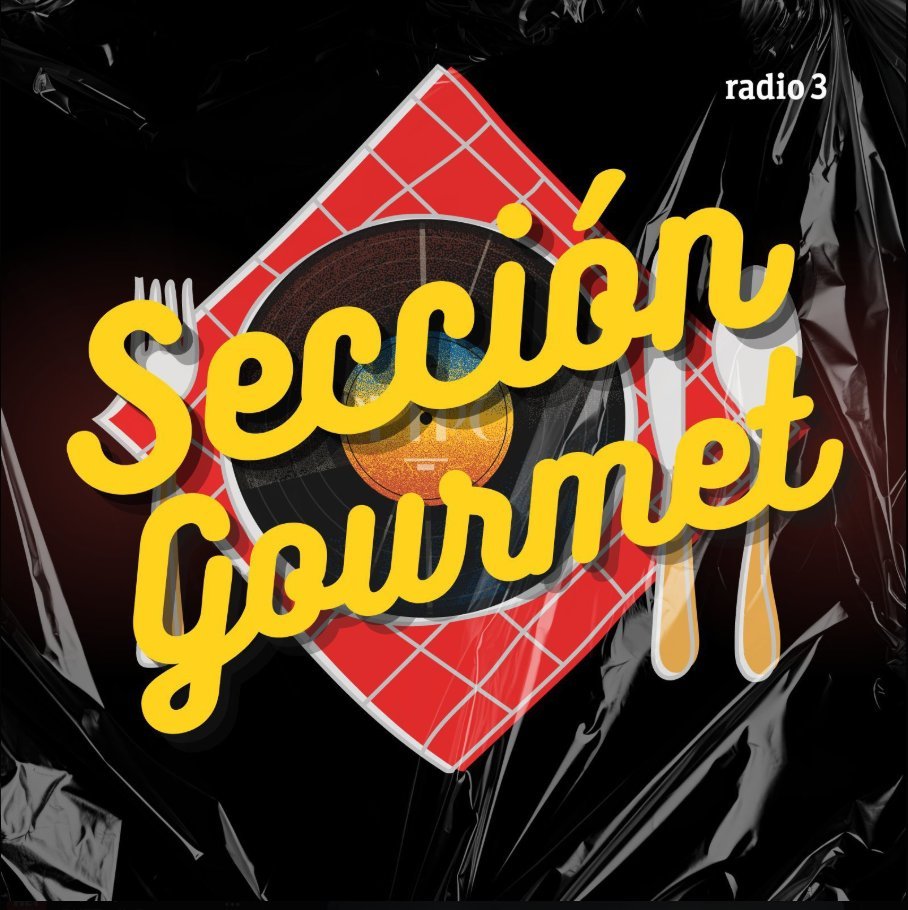 radio 3

Sección Gourmet